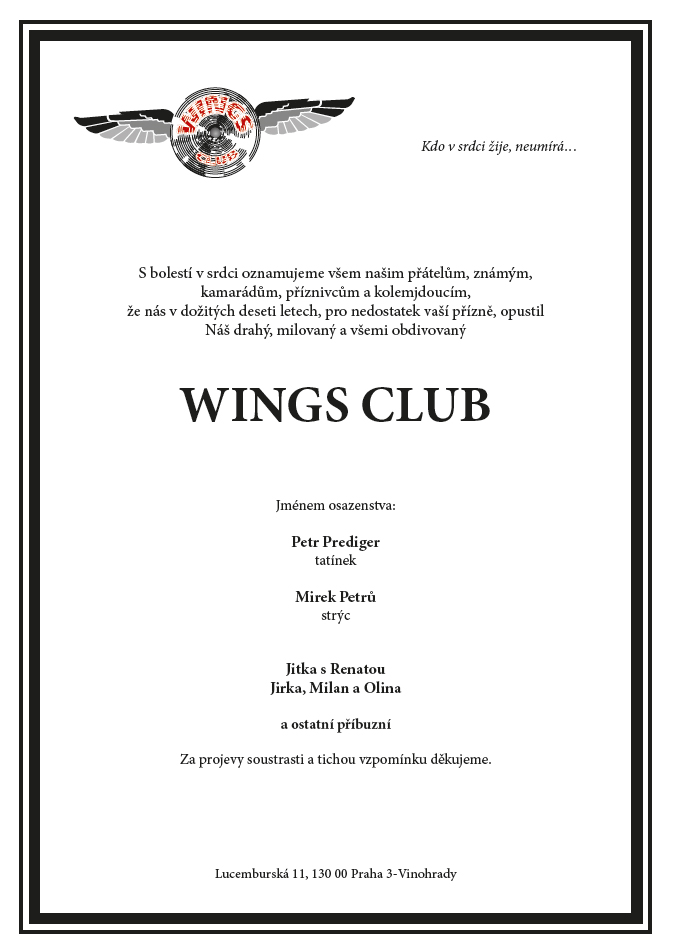 WINGS CLUB

Kdo v srdci žije, neumírá…

S bolestí v srdci oznamujeme všem našim přátelům, známým, kamarádům, příznivcům a kolemjdoucím, že nás v dožitých deseti letech, pro nedostatek vaší přízně, opustil Náš drahý, milovaný a všemi obdivovaný

WINGS CLUB

Jménem osazenstva:

Petr Prediger
tatínek

Mirek Petrů
strýc

Jitka s Renatou
Jirka, Milan a Olina

a ostatní příbuzní

Za projevy soustrasti a tichou vzpomínku děkujeme.

Lucemburská 11, 130 00 Praha 3-Vinohrady